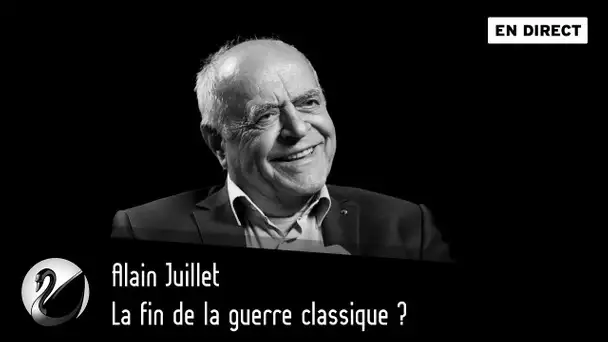 EN DIRECT

Alain Juillet
La fin de la guerre classique ?